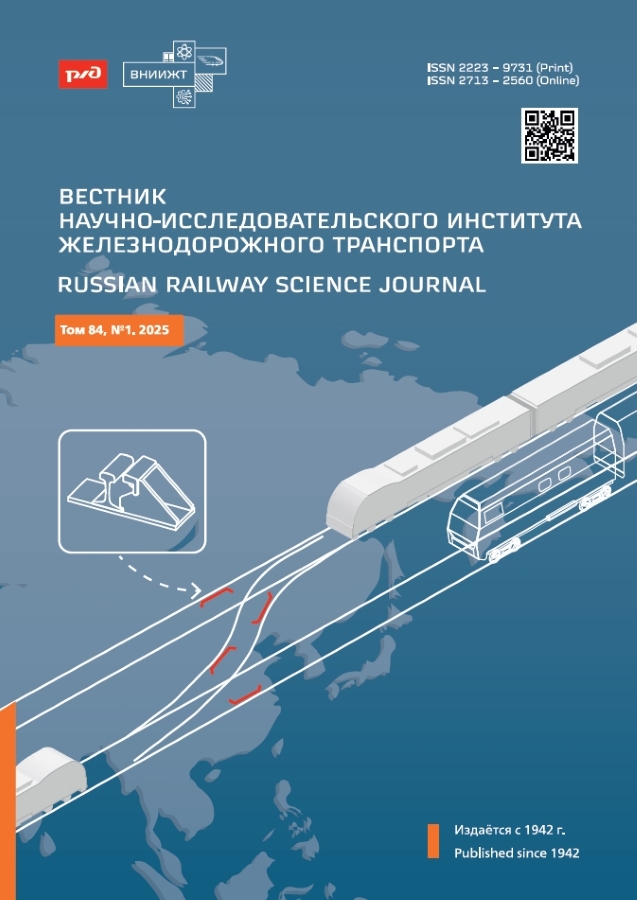 РЖД

ВНИИЖТ

ISSN 2223 – 9731 (Print)
ISSN 2713 – 2560 (Online)

ВЕСТНИК
НАУЧНО-ИССЛЕДОВАТЕЛЬСКОГО ИНСТИТУТА
ЖЕЛЕЗНОДОРОЖНОГО ТРАНСПОРТА

RUSSIAN RAILWAY SCIENCE JOURNAL

Том 84, №1, 2025

Издаётся с 1942 г.
Published since 1942